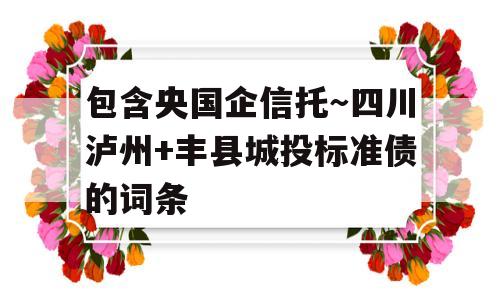 包含央国企信托~四川泸州+丰县城投标准债的词条